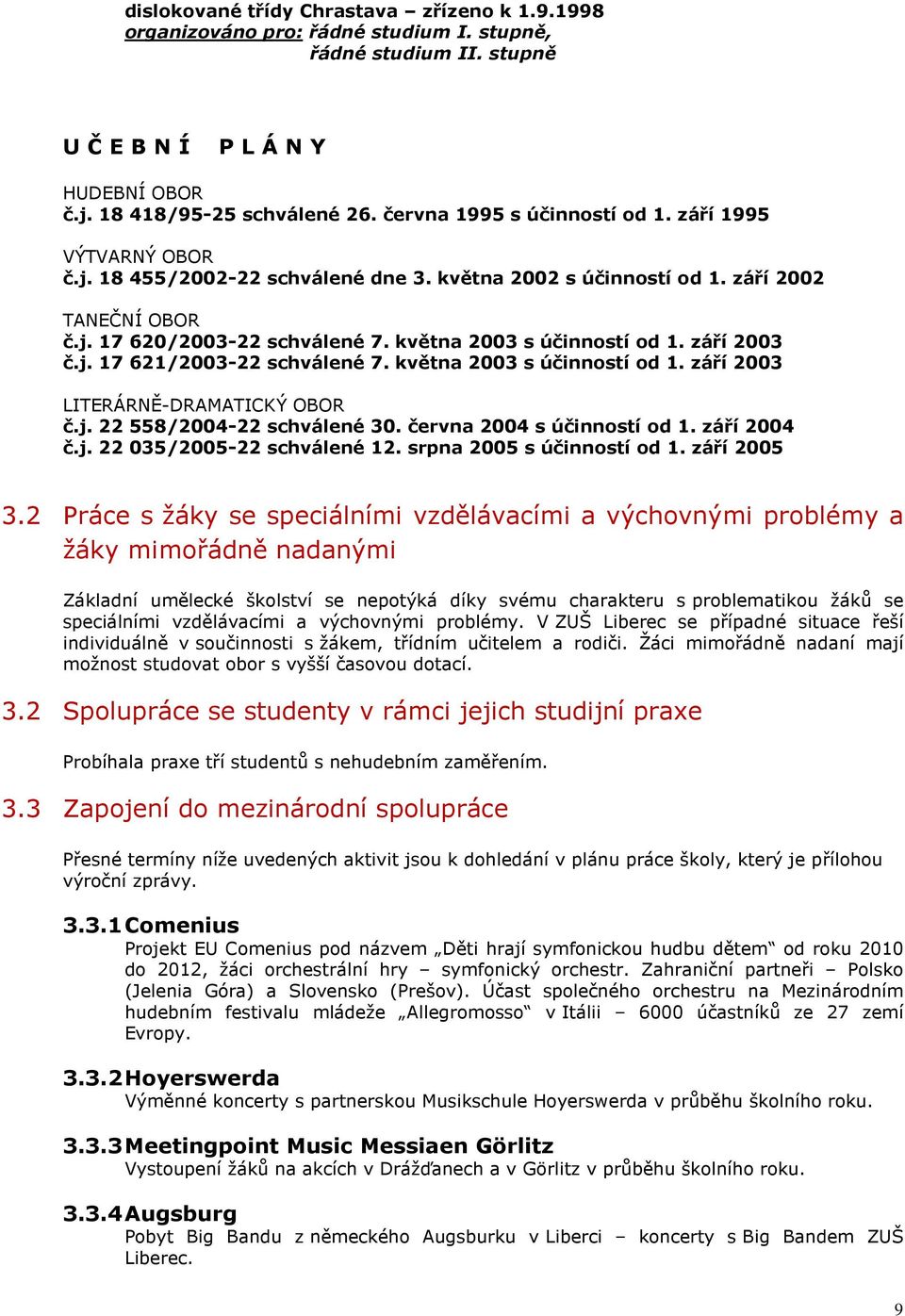 dislokované třídy Chrastava – zřízeno k 1.9.1998
organizováno pro: řádné studium I. stupně,
řádné studium II. stupně

U Č E B N Í   P L Á N Y

HUDEBNÍ OBOR
č.j. 18 418/95-25 schválené 26. června 1995 s účinností od 1. září 1995

VÝTVARNÝ OBOR
č.j. 18 455/2002-22 schválené dne 3. května 2002 s účinností od 1. září 2002

TANEČNÍ OBOR
č.j. 17 620/2003-22 schválené 7. května 2003 s účinností od 1. září 2003
č.j. 17 621/2003-22 schválené 7. května 2003 s účinností od 1. září 2003

LITERÁRNĚ-DRAMATICKÝ OBOR
č.j. 22 558/2004-22 schválené 30. června 2004 s účinností od 1. září 2004
č.j. 22 035/2005-22 schválené 12. srpna 2005 s účinností od 1. září 2005

3.2 Práce s žáky se speciálními vzdělávacími a výchovnými problémy a žáky mimořádně nadanými

Základní umělecké školství se nepotýká díky svému charakteru s problematikou žáků se speciálními vzdělávacími a výchovnými problémy. V ZUŠ Liberec se případné situace řeší individuálně v součinnosti s žákem, třídním učitelem a rodiči. Žáci mimořádně nadaní mají možnost studovat obor s vyšší časovou dotací.

3.2 Spolupráce se studenty v rámci jejich studijní praxe

Probíhala praxe tří studentů s nehudebním zaměřením.

3.3 Zapojení do mezinárodní spolupráce

Přesné termíny níže uvedených aktivit jsou k dohledání v plánu práce školy, který je přílohou výroční zprávy.

3.3.1 Comenius
Projekt EU Comenius pod názvem „Děti hrají symfonickou hudbu dětem“ od roku 2010 do 2012, žáci orchestrální hry – symfonický orchestr. Zahraniční partneři – Polsko (Jelenia Góra) a Slovensko (Prešov). Účast společného orchestru na Mezinárodním hudebním festivalu mládeže „Allegromosso“ v Itálii – 6000 účastníků ze 27 zemí Evropy.

3.3.2 Hoyerswerda
Výměnné koncerty s partnerskou Musikschule Hoyerswerda v průběhu školního roku.

3.3.3 Meetingpoint Music Messiaen Görlitz
Vystoupení žáků na akcích v Drážďanech a v Görlitz v průběhu školního roku.

3.3.4 Augsburg
Pobyt Big Bandu z německého Augsburku v Liberci – koncerty s Big Bandem ZUŠ Liberec.

9